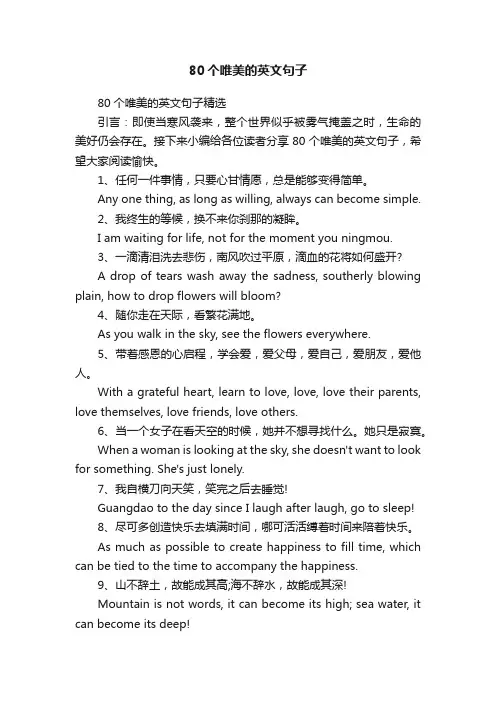 80个唯美的英文句子

80个唯美的英文句子精选

引言：即使当寒风袭来，整个世界似乎被雾气掩盖之时，生命的美好仍会存在。接下来小编给各位读者分享80个唯美的英文句子，希望大家阅读愉快。

1、任何一件事情，只要心甘情愿，总是能够变得简单。

Any one thing, as long as willing, always can become simple.

2、我终生的等候，换不来你刹那的凝眸。

I am waiting for life, not for the moment you ningmou.

3、一滴清泪洗去悲伤，南风吹过平原，滴血的花将如何盛开?

A drop of tears wash away the sadness, southerly blowing plain, how to drop flowers will bloom?

4、随你走在天际，看繁花满地。

As you walk in the sky, see the flowers everywhere.

5、带着感恩的心启程，学会爱，爱父母，爱自己，爱朋友，爱他人。

With a grateful heart, learn to love, love, love their parents, love themselves, love friends, love others.

6、当一个女子在看天空的时候，她并不想寻找什么。她只是寂寞。

When a woman is looking at the sky, she doesn't want to look for something. She's just lonely.

7、我自横刀向天笑，笑完之后去睡觉!

Guangdao to the day since I laugh after laugh, go to sleep!

8、尽可多创造快乐去填满时间，哪可活活缚着时间来陪着快乐。

As much as possible to create happiness to fill time, which can be tied to the time to accompany the happiness.

9、山不辞土，故能成其高;海不辞水，故能成其深!

Mountain is not words, it can become its high; sea water, it can become its deep!